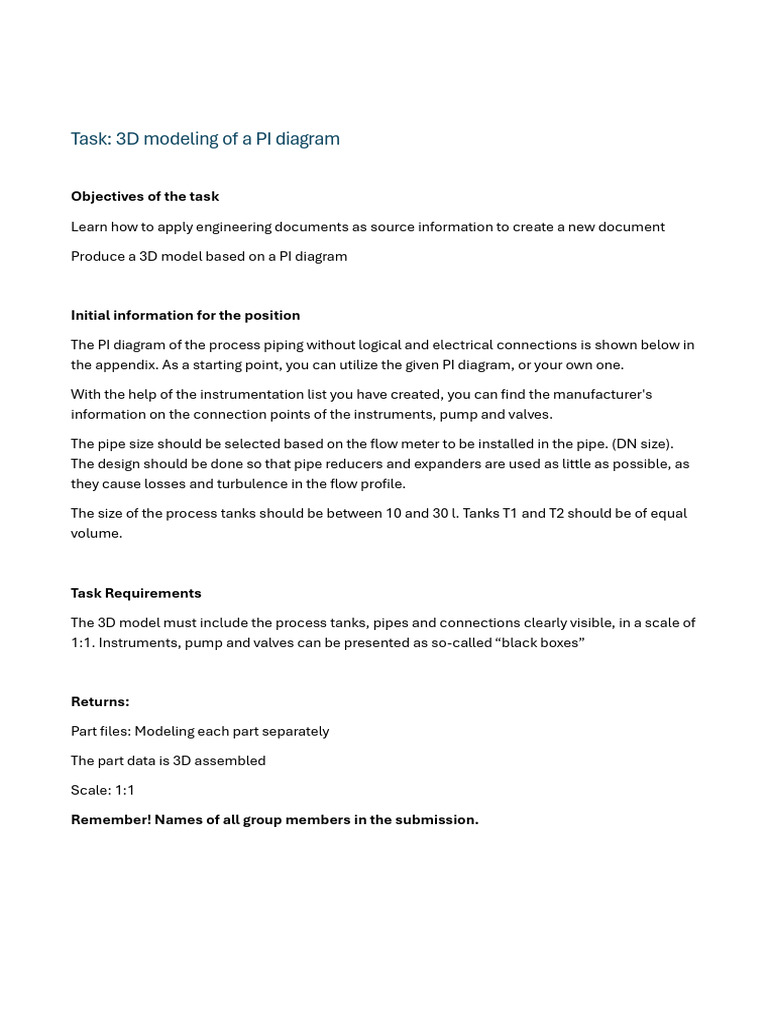 Task: 3D modeling of a PI diagram

Objectives of the task

Learn how to apply engineering documents as source information to create a new document

Produce a 3D model based on a PI diagram

Initial information for the position

The PI diagram of the process piping without logical and electrical connections is shown below in the appendix. As a starting point, you can utilize the given PI diagram, or your own one.

With the help of the instrumentation list you have created, you can find the manufacturer's information on the connection points of the instruments, pump and valves.

The pipe size should be selected based on the flow meter to be installed in the pipe. (DN size). The design should be done so that pipe reducers and expanders are used as little as possible, as they cause losses and turbulence in the flow profile.

The size of the process tanks should be between 10 and 30 l. Tanks T1 and T2 should be of equal volume.

Task Requirements

The 3D model must include the process tanks, pipes and connections clearly visible, in a scale of 1:1. Instruments, pump and valves can be presented as so-called “black boxes”

Returns:

Part files: Modeling each part separately

The part data is 3D assembled

Scale: 1:1

Remember! Names of all group members in the submission.